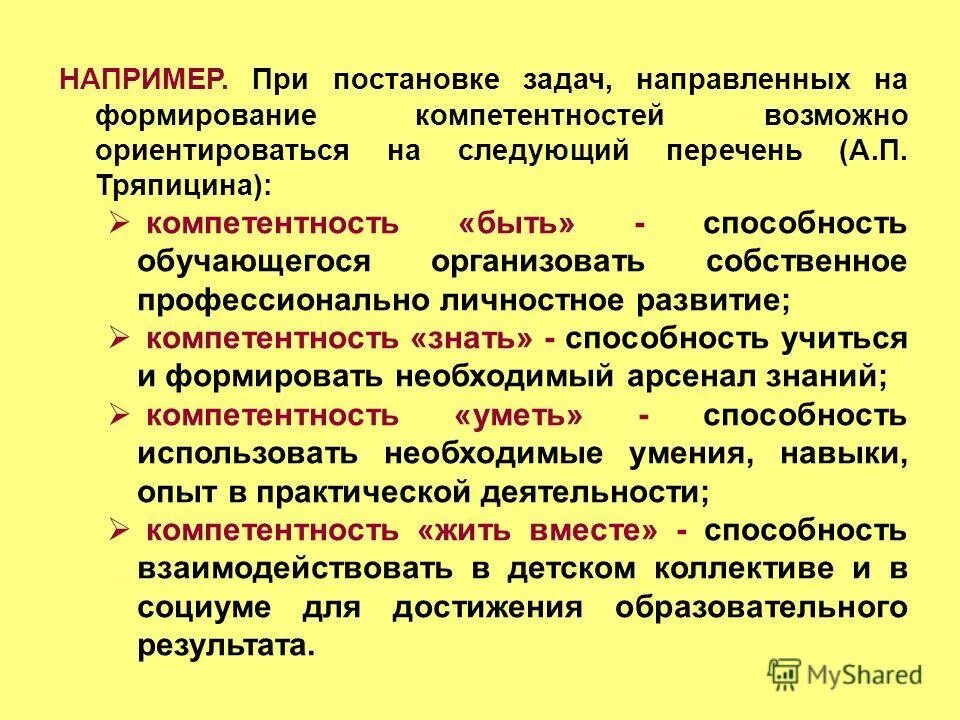 НАПРИМЕР. При постановке задач, направленных на формирование компетентностей возможно ориентироваться на следующий перечень (А.П. Тряпицина):

➢ компетентность «быть» - способность обучающегося организовать собственное профессионально личностное развитие;

➢ компетентность «знать» - способность учиться и формировать необходимый арсенал знаний;

➢ компетентность «уметь» - способность использовать необходимые умения, навыки, опыт в практической деятельности;

➢ компетентность «жить вместе» - способность взаимодействовать в детском коллективе и в социуме для достижения образовательного результата.

MyShared